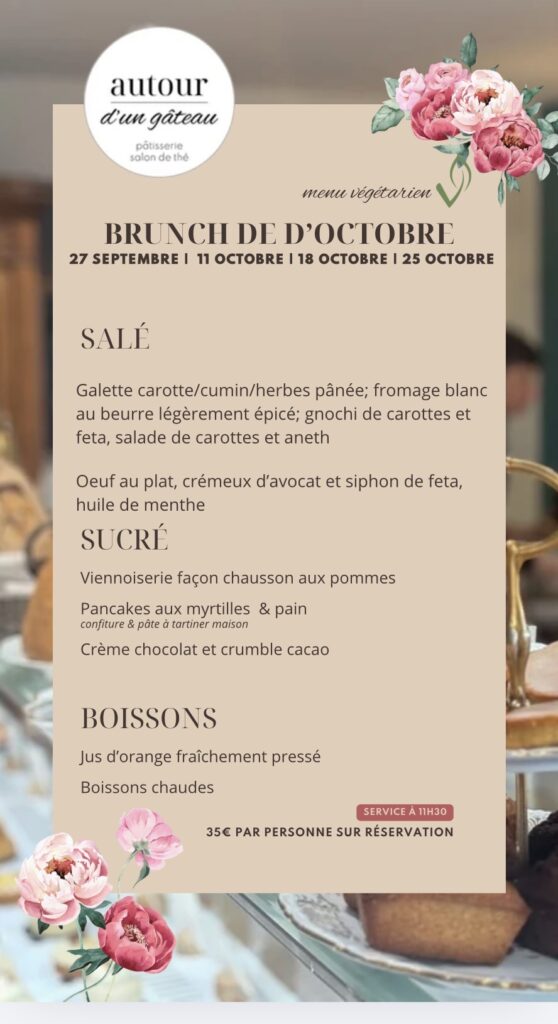 autour
d'un gâteau
pâtisserie
salon de thé

menu végétarien

BRUNCH DE D'OCTOBRE
27 SEPTEMBRE | 11 OCTOBRE | 18 OCTOBRE | 25 OCTOBRE

SALÉ

Galette carotte/cumin/herbes pânée; fromage blanc au beurre légèrement épicé; gnochi de carottes et feta, salade de carottes et aneth

Oeuf au plat, crémeux d'avocat et siphon de feta, huile de menthe

SUCRÉ

Viennoiserie façon chausson aux pommes

Pancakes aux myrtilles & pain
confiture & pâte à tartiner maison

Crème chocolat et crumble cacao

BOISSONS

Jus d'orange fraîchement pressé

Boissons chaudes

SERVICE À 11H30
35€ PAR PERSONNE SUR RÉSERVATION